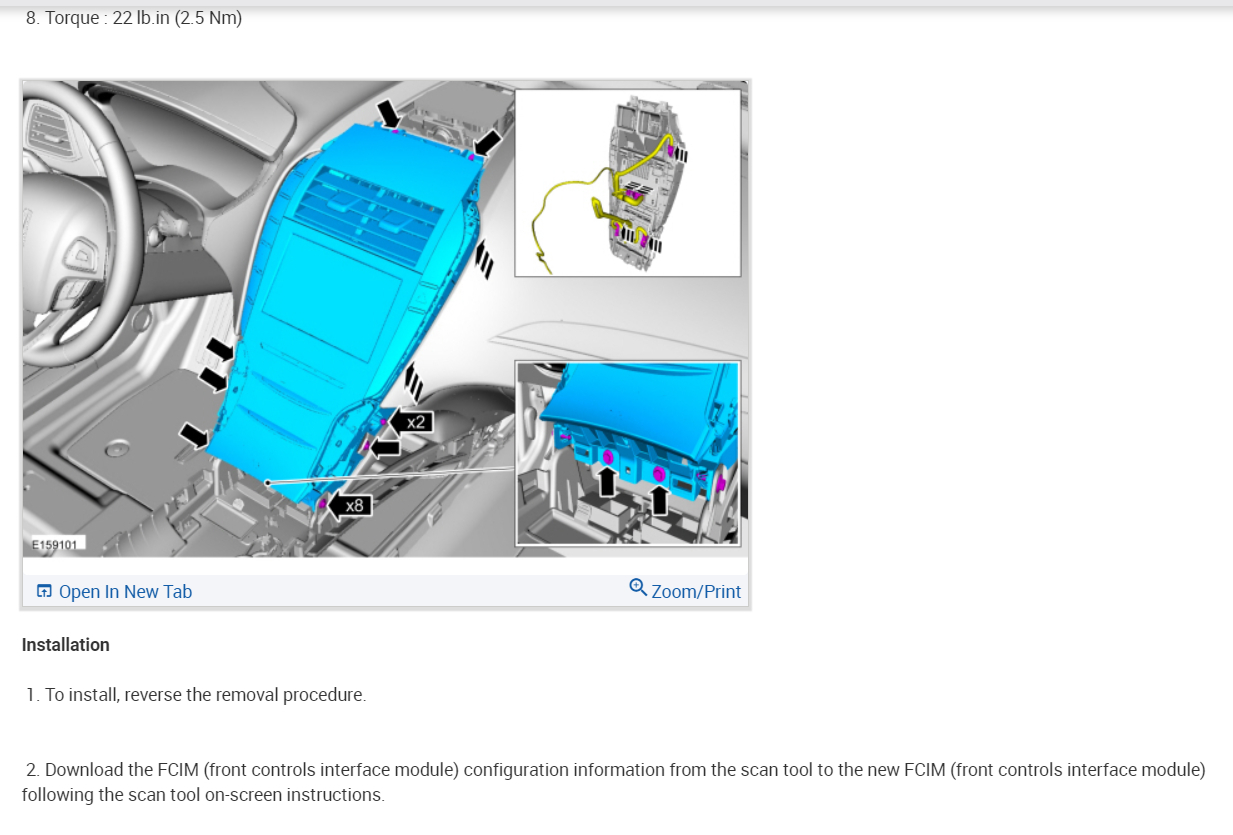 8. Torque : 22 lb.in (2.5 Nm)

x2

x8

E159101

Open In New Tab

Zoom/Print

Installation

1. To install, reverse the removal procedure.

2. Download the FCIM (front controls interface module) configuration information from the scan tool to the new FCIM (front controls interface module) following the scan tool on-screen instructions.